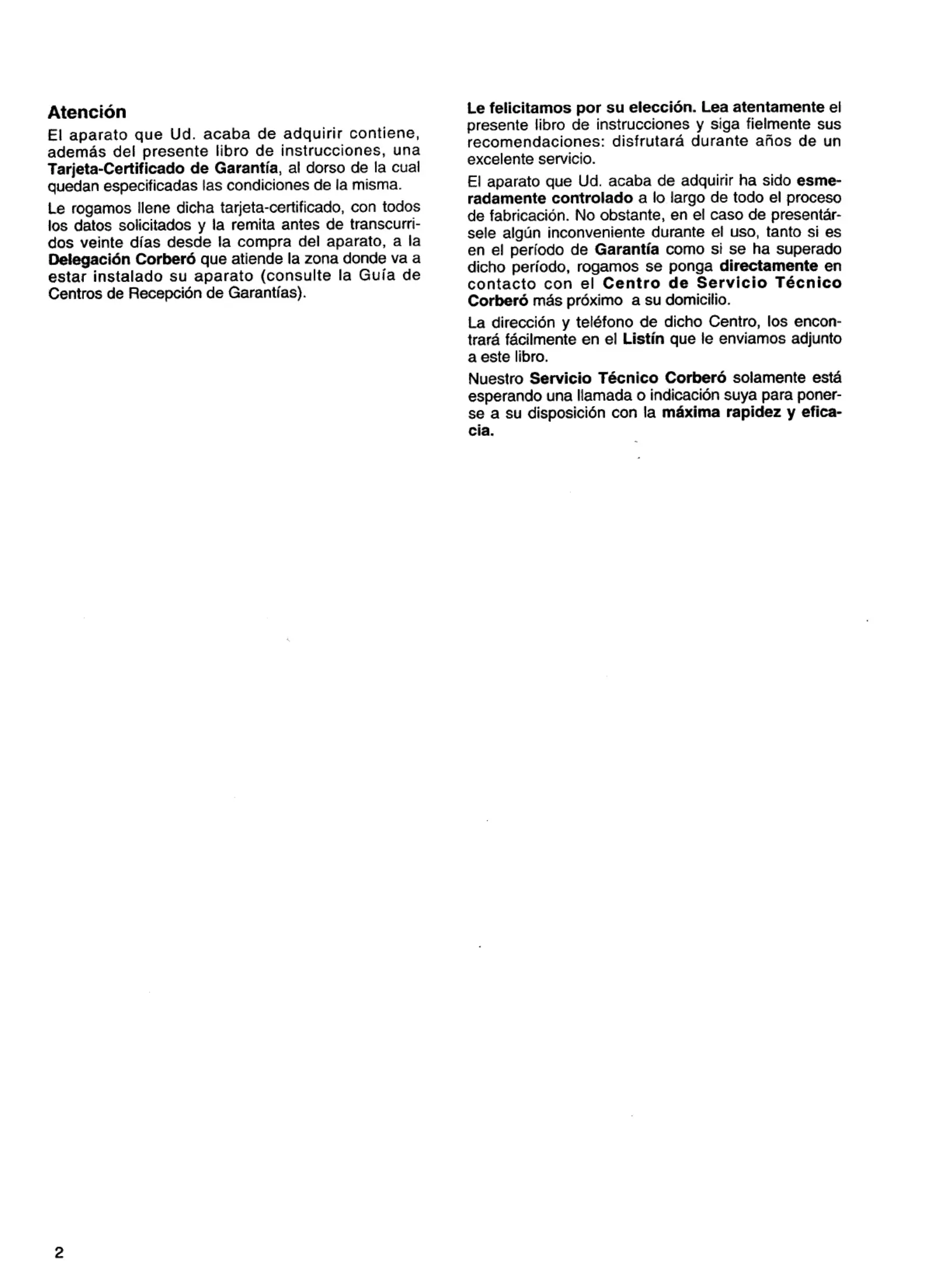 Atención

El aparato que Ud. acaba de adquirir contiene, además del presente libro de instrucciones, una Tarjeta-Certificado de Garantía, al dorso de la cual quedan especificadas las condiciones de la misma.

Le rogamos llene dicha tarjeta-certificado, con todos los datos solicitados y la remita antes de transcurridos veinte días desde la compra del aparato, a la Delegación Corberó que atiende la zona donde va a estar instalado su aparato (consulte la Guía de Centros de Recepción de Garantías).

Le felicitamos por su elección. Lea atentamente el presente libro de instrucciones y siga fielmente sus recomendaciones: disfrutará durante años de un excelente servicio.

El aparato que Ud. acaba de adquirir ha sido esmeradamente controlado a lo largo de todo el proceso de fabricación. No obstante, en el caso de presentársele algún inconveniente durante el uso, tanto si es en el período de Garantía como si se ha superado dicho período, rogamos se ponga directamente en contacto con el Centro de Servicio Técnico Corberó más próximo a su domicilio.

La dirección y teléfono de dicho Centro, los encontrará fácilmente en el Listín que le enviamos adjunto a este libro.

Nuestro Servicio Técnico Corberó solamente está esperando una llamada o indicación suya para ponerse a su disposición con la máxima rapidez y eficacia.

2